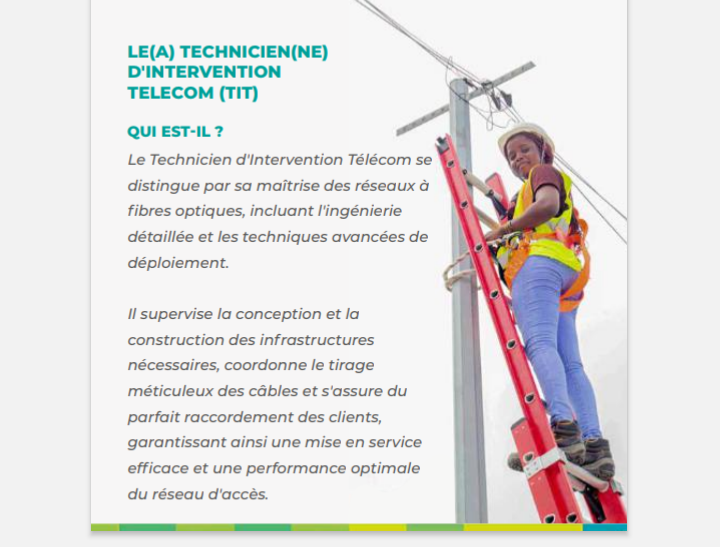 LE(A) TECHNICIEN(NE)
D'INTERVENTION
TELECOM (TIT)

QUI EST-IL ?

Le Technicien d'Intervention Télécom se distingue par sa maîtrise des réseaux à fibres optiques, incluant l'ingénierie détaillée et les techniques avancées de déploiement.

Il supervise la conception et la construction des infrastructures nécessaires, coordonne le tirage méticuleux des câbles et s'assure du parfait raccordement des clients, garantissant ainsi une mise en service efficace et une performance optimale du réseau d'accès.